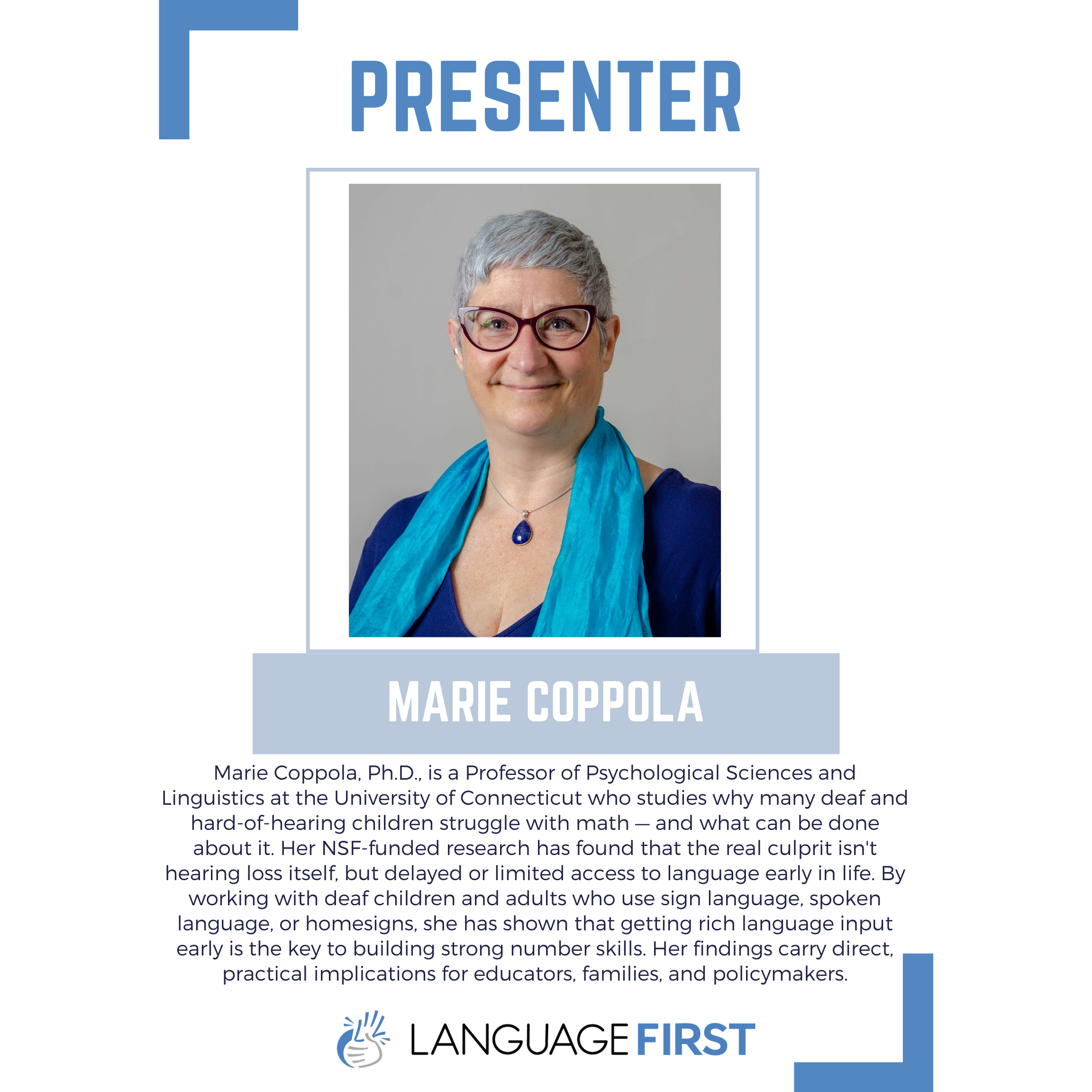 PRESENTER

MARIE COPPOLA

Marie Coppola, Ph.D., is a Professor of Psychological Sciences and Linguistics at the University of Connecticut who studies why many deaf and hard-of-hearing children struggle with math — and what can be done about it. Her NSF-funded research has found that the real culprit isn't hearing loss itself, but delayed or limited access to language early in life. By working with deaf children and adults who use sign language, spoken language, or homesigns, she has shown that getting rich language input early is the key to building strong number skills. Her findings carry direct, practical implications for educators, families, and policymakers.

LANGUAGE FIRST